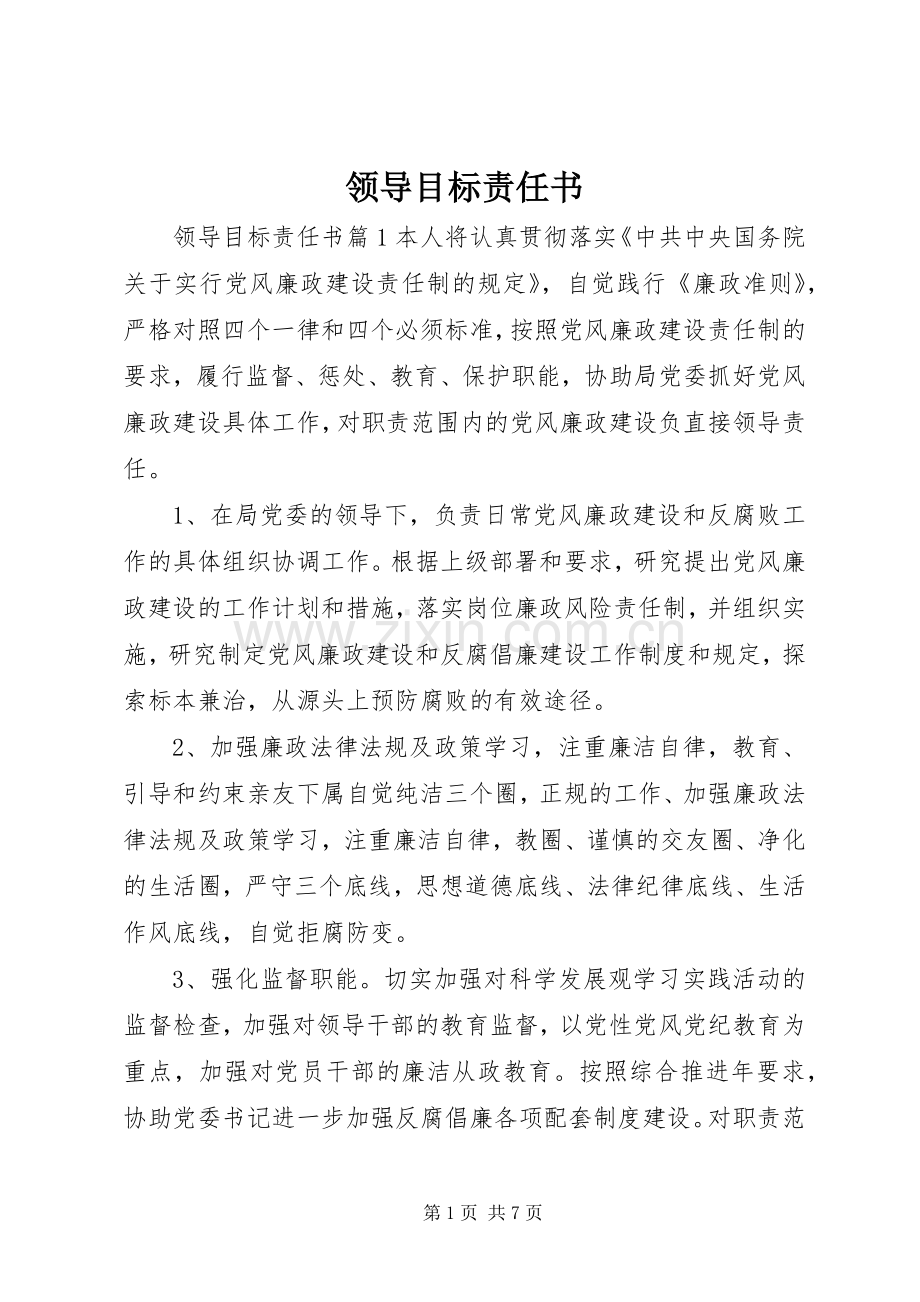 领导目标责任书

领导目标责任书篇1本人将认真贯彻落实《中共中央国务院关于实行党风廉政建设责任制的规定》，自觉践行《廉政准则》，严格对照四个一律和四个必须标准，按照党风廉政建设责任制的要求，履行监督、惩处、教育、保护职能，协助局党委抓好党风廉政建设具体工作，对职责范围内的党风廉政建设负直接领导责任。

1、在局党委的领导下，负责日常党风廉政建设和反腐败工作的具体组织协调工作。根据上级部署和要求，研究提出党风廉政建设的工作计划和措施，落实岗位廉政风险责任制，并组织实施，研究制定党风廉政建设和反腐倡廉建设工作制度和规定，探索标本兼治，从源头上预防腐败的有效途径。

2、加强廉政法律法规及政策学习，注重廉洁自律，教育、引导和约束亲友下属自觉纯洁三个圈，正规的工作、加强廉政法律法规及政策学习，注重廉洁自律，教圈、谨慎的交友圈、净化的生活圈，严守三个底线，思想道德底线、法律纪律底线、生活作风底线，自觉拒腐防变。

3、强化监督职能。切实加强对科学发展观学习实践活动的监督检查，加强对领导干部的教育监督，以党性党风党纪教育为重点，加强对党员干部的廉洁从政教育。按照综合推进年要求，协助党委书记进一步加强反腐倡廉各项配套制度建设。对职责范

第1页 共7页

www.zixin.com.cn